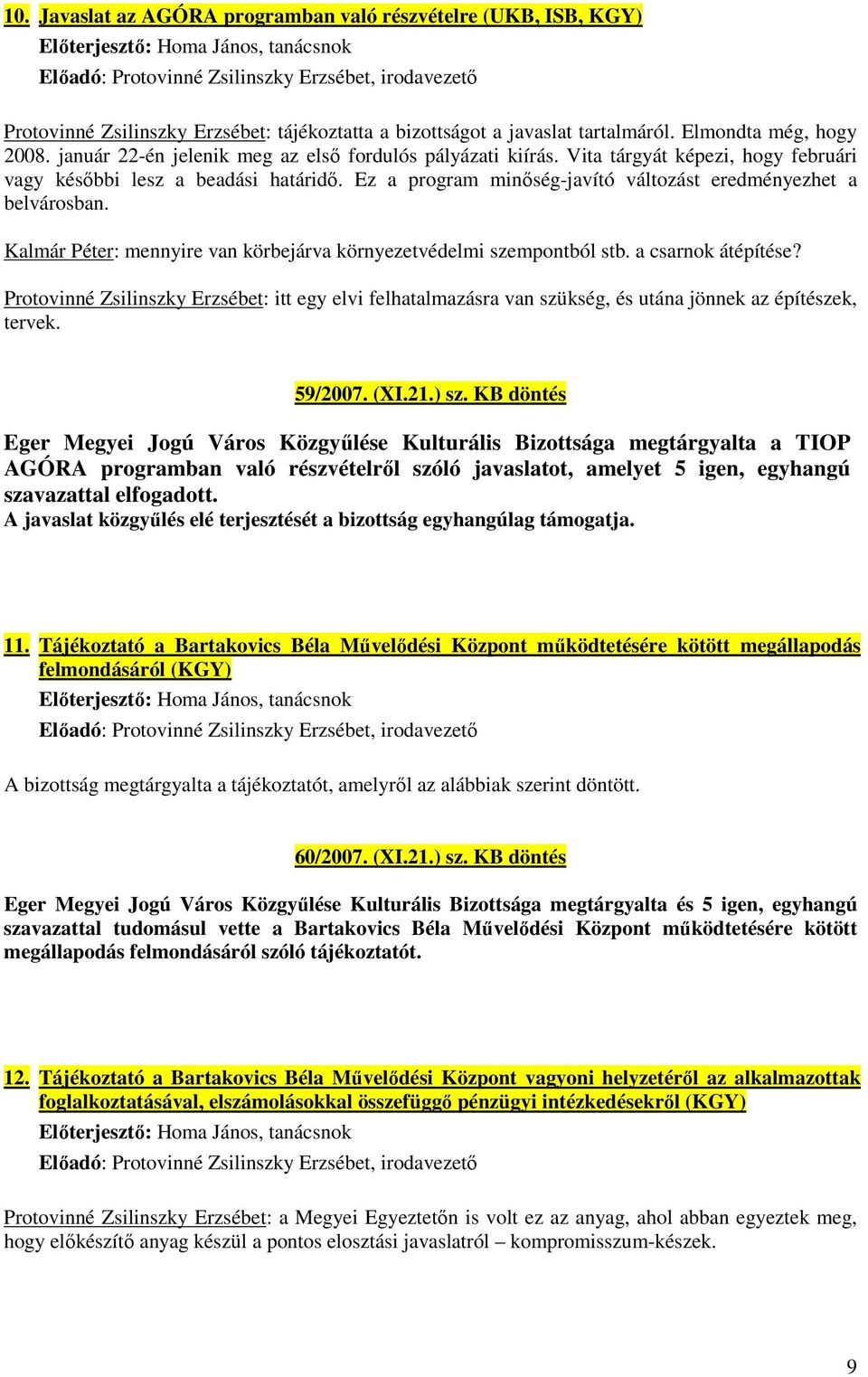 10. Javaslat az AGÓRA programban való részvételre (UKB, ISB, KGY)

Előterjesztő: Homa János, tanácsnok

Előadó: Protovinné Zsilinszky Erzsébet, irodavezető

Protovinné Zsilinszky Erzsébet: tájékoztatta a bizottságot a javaslat tartalmáról. Elmondta még, hogy 2008. január 22-én jelenik meg az első fordulós pályázati kiírás. Vita tárgyát képezi, hogy februári vagy későbbi lesz a beadási határidő. Ez a program minőség-javító változást eredményezhet a belvárosban.

Kalmár Péter: mennyire van körbejárva környezetvédelmi szempontból stb. a csarnok átépítése?

Protovinné Zsilinszky Erzsébet: itt egy elvi felhatalmazásra van szükség, és utána jönnek az építészek, tervek.

59/2007. (XI.21.) sz. KB döntés

Eger Megyei Jogú Város Közgyűlése Kulturális Bizottsága megtárgyalta a TIOP AGÓRA programban való részvételről szóló javaslatot, amelyet 5 igen, egyhangú szavazattal elfogadott.
A javaslat közgyűlés elé terjesztését a bizottság egyhangúlag támogatja.

11. Tájékoztató a Bartakovics Béla Művelődési Központ működtetésére kötött megállapodás felmondásáról (KGY)

Előterjesztő: Homa János, tanácsnok

Előadó: Protovinné Zsilinszky Erzsébet, irodavezető

A bizottság megtárgyalta a tájékoztatót, amelyről az alábbiak szerint döntött.

60/2007. (XI.21.) sz. KB döntés

Eger Megyei Jogú Város Közgyűlése Kulturális Bizottsága megtárgyalta és 5 igen, egyhangú szavazattal tudomásul vette a Bartakovics Béla Művelődési Központ működtetésére kötött megállapodás felmondásáról szóló tájékoztatót.

12. Tájékoztató a Bartakovics Béla Művelődési Központ vagyoni helyzetéről az alkalmazottak foglalkoztatásával, elszámolásokkal összefüggő pénzügyi intézkedésekről (KGY)

Előterjesztő: Homa János, tanácsnok

Előadó: Protovinné Zsilinszky Erzsébet, irodavezető

Protovinné Zsilinszky Erzsébet: a Megyei Egyeztetőn is volt ez az anyag, ahol abban egyeztek meg, hogy előkészítő anyag készül a pontos elosztási javaslatról – kompromisszum-készek.

9